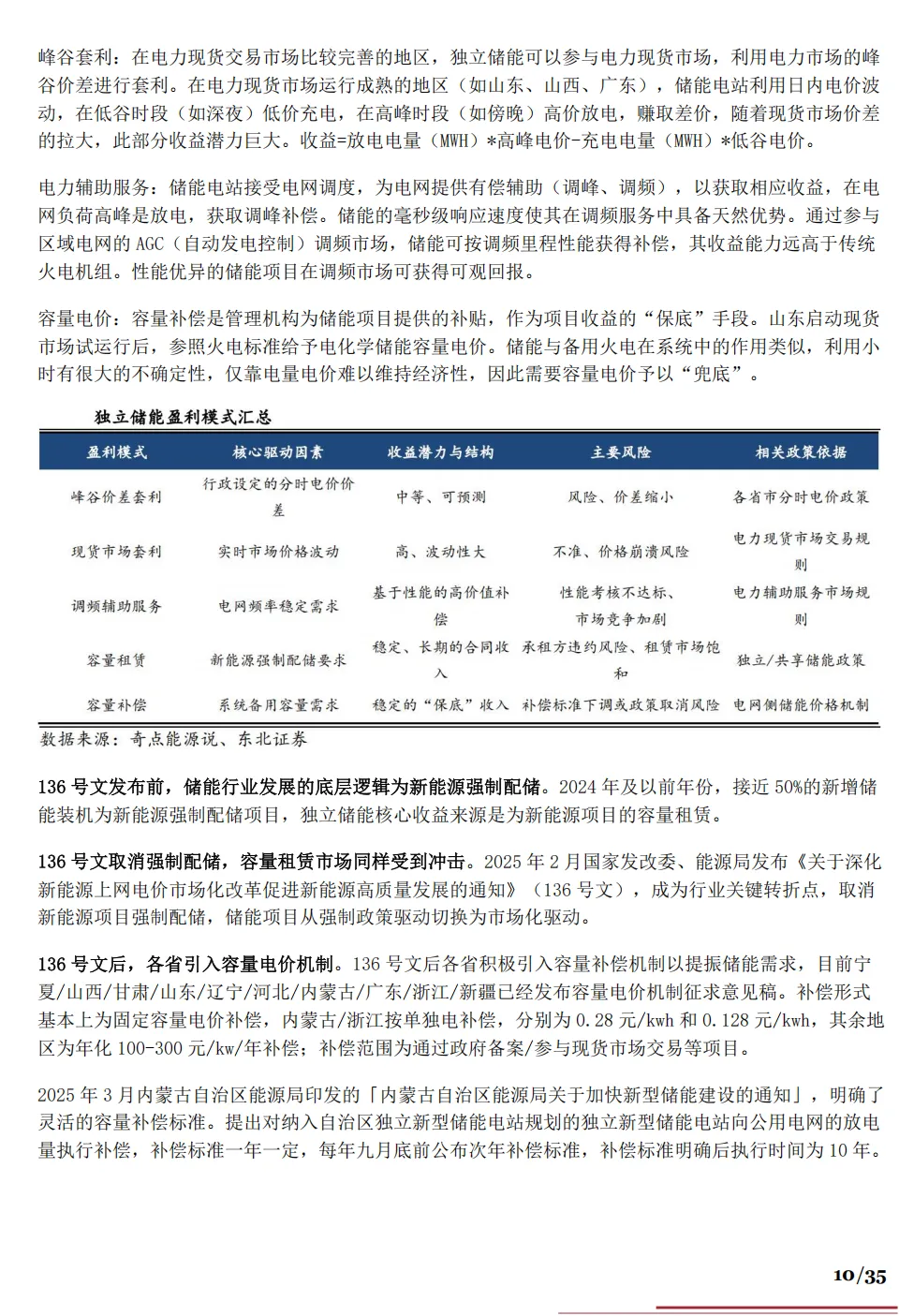 峰谷套利：在电力现货交易市场比较完善的地区，独立储能可以参与电力现货市场，利用电力市场的峰谷价差进行套利。在电力现货市场运行成熟的地区（如山东、山西、广东），储能电站利用日内电价波动，在低谷时段（如深夜）低价充电，在高峰时段（如傍晚）高价放电，赚取差价，随着现货市场价差的拉大，此部分收益潜力巨大。收益=放电电量（MWH）*高峰电价-充电电量（MWH）*低谷电价。

电力辅助服务：储能电站接受电网调度，为电网提供有偿辅助（调峰、调频），以获取相应收益，在电网负荷高峰是放电，获取调峰补偿。储能的毫秒级响应速度使其在调频服务中具备天然优势。通过参与区域电网的 AGC（自动发电控制）调频市场，储能可按调频里程性能获得补偿，其收益能力远高于传统火电机组。性能优异的储能项目在调频市场可获得可观回报。

容量电价：容量补偿是管理机构为储能项目提供的补贴，作为项目收益的“保底”手段。山东启动现货市场试运行后，参照火电标准给予电化学储能容量电价。储能与备用火电在系统中的作用类似，利用小时有很大的不确定性，仅靠电量电价难以维持经济性，因此需要容量电价予以“兜底”。

独立储能盈利模式汇总

| 盈利模式 | 核心驱动因素 | 收益潜力与结构 | 主要风险 | 相关政策依据 |
|---|---|---|---|---|
| 峰谷价差套利 | 行政设定的分时电价价差 | 中等、可预测 | 风险、价差缩小 | 各省市分时电价政策 |
| 现货市场套利 | 实时市场价格波动 | 高、波动性大 | 不准、价格崩溃风险 | 电力现货市场交易规则 |
| 调频辅助服务 | 电网频率稳定需求 | 基于性能的高价值补偿 | 性能考核不达标、市场竞争加剧 | 电力辅助服务市场规则 |
| 容量租赁 | 新能源强制配储要求 | 稳定、长期的合同收入 | 承租方违约风险、租赁市场饱和 | 独立/共享储能政策 |
| 容量补偿 | 系统备用容量需求 | 稳定的“保底”收入 | 补偿标准下调或政策取消风险 | 电网侧储能价格机制 |

数据来源：奇点能源说、东北证券

136 号文发布前，储能行业发展的底层逻辑为新能源强制配储。2024 年及以前年份，接近 50%的新增储能装机为新能源强制配储项目，独立储能核心收益来源是为新能源项目的容量租赁。

136 号文取消强制配储，容量租赁市场同样受到冲击。2025 年 2 月国家发改委、能源局发布《关于深化新能源上网电价市场化改革促进新能源高质量发展的通知》（136 号文），成为行业关键转折点，取消新能源项目强制配储，储能项目从强制政策驱动切换为市场化驱动。

136 号文后，各省引入容量电价机制。136 号文后各省积极引入容量补偿机制以提振储能需求，目前宁夏/山西/甘肃/山东/辽宁/河北/内蒙古/广东/浙江/新疆已经发布容量电价机制征求意见稿。补偿形式基本上为固定容量电价补偿，内蒙古/浙江按单独电补偿，分别为 0.28 元/kwh 和 0.128 元/kwh，其余地区为年化 100-300 元/kw/年补偿；补偿范围为通过政府备案/参与现货市场交易等项目。

2025 年 3 月内蒙古自治区能源局印发的「内蒙古自治区能源局关于加快新型储能建设的通知」，明确了灵活的容量补偿标准。提出对纳入自治区独立新型储能电站规划的独立新型储能电站向公用电网的放电量执行补偿，补偿标准一年一定，每年九月底前公布次年补偿标准，补偿标准明确后执行时间为 10 年。

10/35